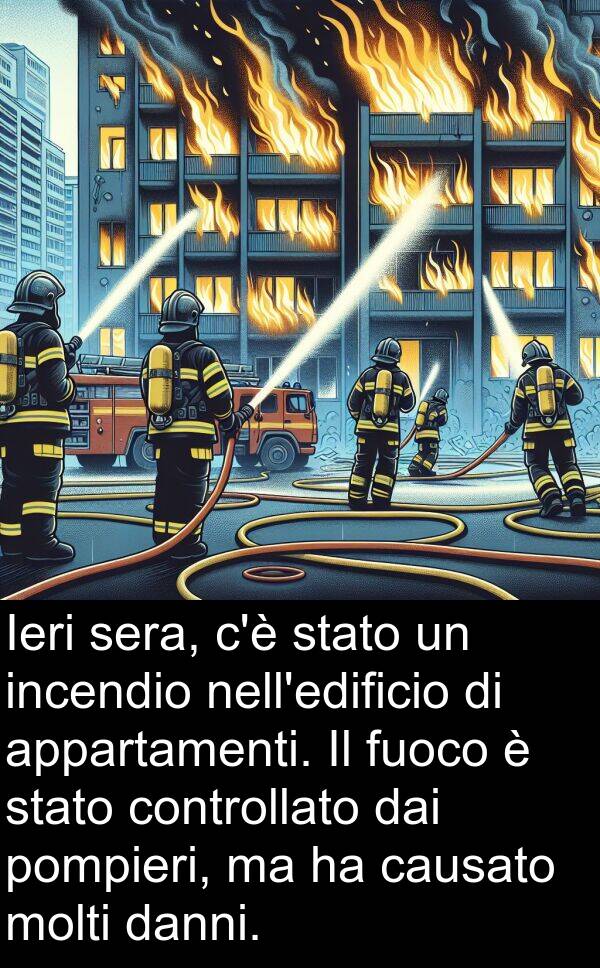 Ieri sera, c'è stato un incendio nell'edificio di appartamenti. Il fuoco è stato controllato dai pompieri, ma ha causato molti danni.